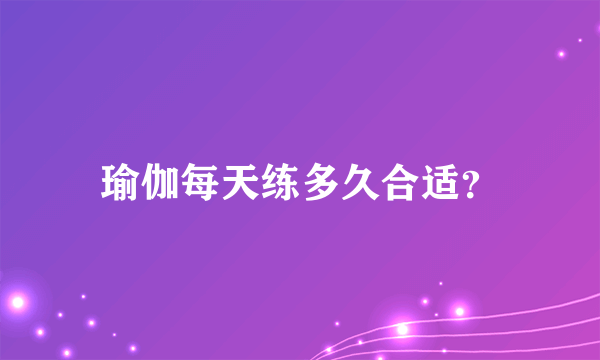 瑜伽每天练多久合适?